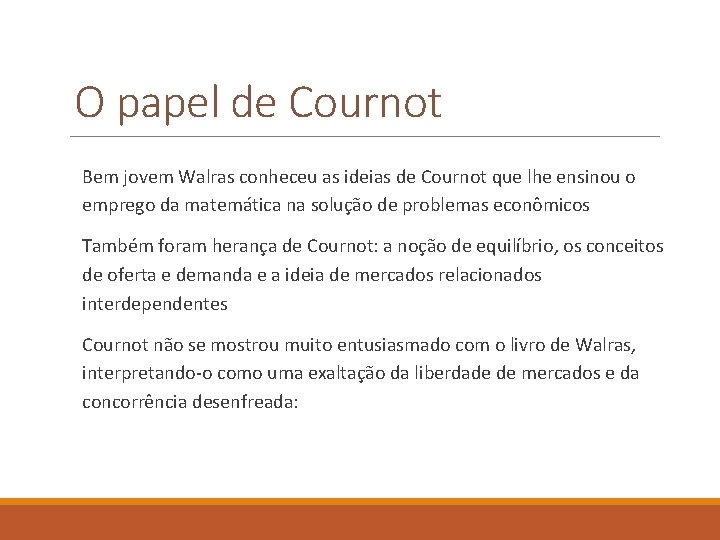 O papel de Cournot

Bem jovem Walras conheceu as ideias de Cournot que lhe ensinou o emprego da matemática na solução de problemas econômicos

Também foram herança de Cournot: a noção de equilíbrio, os conceitos de oferta e demanda e a ideia de mercados relacionados interdependentes

Cournot não se mostrou muito entusiasmado com o livro de Walras, interpretando-o como uma exaltação da liberdade de mercados e da concorrência desenfreada: